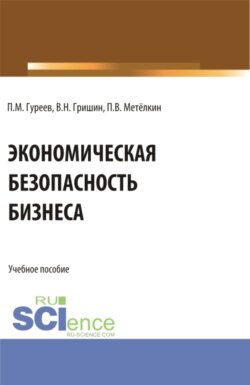 П.М. Гуреев, В.Н. Гришин, П.В. Метёлкин

ЭКОНОМИЧЕСКАЯ БЕЗОПАСНОСТЬ БИЗНЕСА

Учебное пособие

RU SCIence
RU-SCIENCE.COM